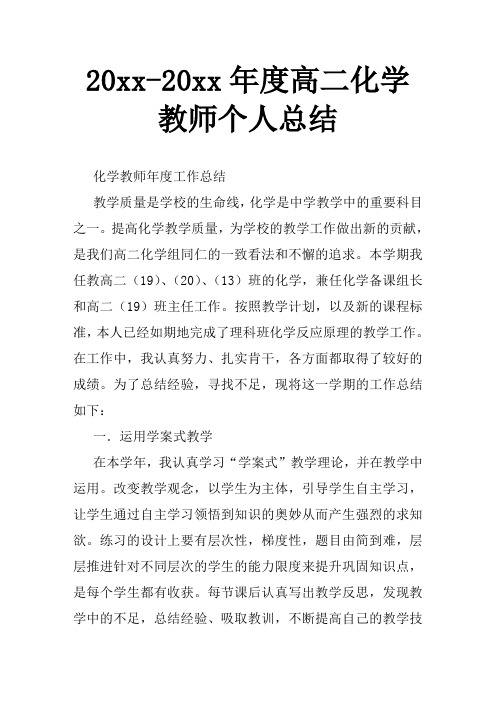 20xx-20xx 年度高二化学教师个人总结

化学教师年度工作总结

教学质量是学校的生命线，化学是中学教学中的重要科目之一。提高化学教学质量，为学校的教学工作做出新的贡献，是我们高二化学组同仁的一致看法和不懈的追求。本学期我任教高二（19）、（20）、（13）班的化学，兼任化学备课组长和高二（19）班主任工作。按照教学计划，以及新的课程标准，本人已经如期地完成了理科班化学反应原理的教学工作。在工作中，我认真努力、扎实肯干，各方面都取得了较好的成绩。为了总结经验，寻找不足，现将这一学期的工作总结如下：

一．运用学案式教学

在本学年，我认真学习“学案式”教学理论，并在教学中运用。改变教学观念，以学生为主体，引导学生自主学习，让学生通过自主学习领悟到知识的奥妙从而产生强烈的求知欲。练习的设计上要有层次性，梯度性，题目由简到难，层层推进针对不同层次的学生的能力限度来提升巩固知识点，是每个学生都有收获。每节课后认真写出教学反思，发现教学中的不足，总结经验、吸取教训，不断提高自己的教学技